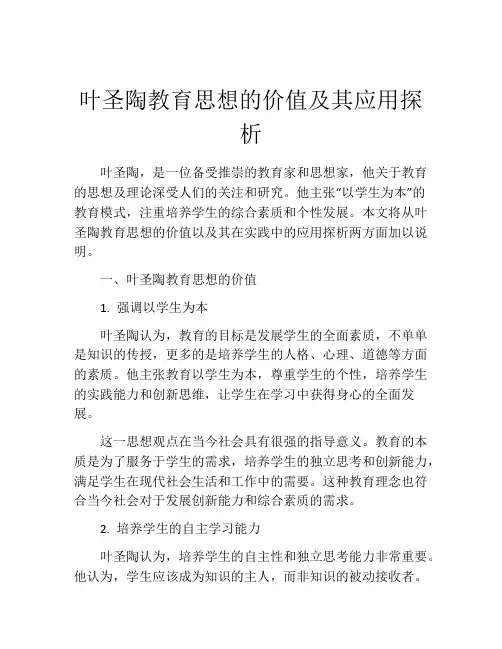 叶圣陶教育思想的价值及其应用探析

叶圣陶，是一位备受推崇的教育家和思想家，他关于教育的思想及理论深受人们的关注和研究。他主张“以学生为本”的教育模式，注重培养学生的综合素质和个性发展。本文将从叶圣陶教育思想的价值以及其在实践中的应用探析两方面加以说明。

一、叶圣陶教育思想的价值

1. 强调以学生为本

叶圣陶认为，教育的目标是发展学生的全面素质，不单单是知识的传授，更多的是培养学生的人格、心理、道德等方面的素质。他主张教育以学生为本，尊重学生的个性，培养学生的实践能力和创新思维，让学生在学习中获得身心的全面发展。

这一思想观点在当今社会具有很强的指导意义。教育的本质是为了服务于学生的需求，培养学生的独立思考和创新能力，满足学生在现代社会生活和工作中的需要。这种教育理念也符合当今社会对于发展创新能力和综合素质的需求。

2. 培养学生的自主学习能力

叶圣陶认为，培养学生的自主性和独立思考能力非常重要。他认为，学生应该成为知识的主人，而非知识的被动接收者。